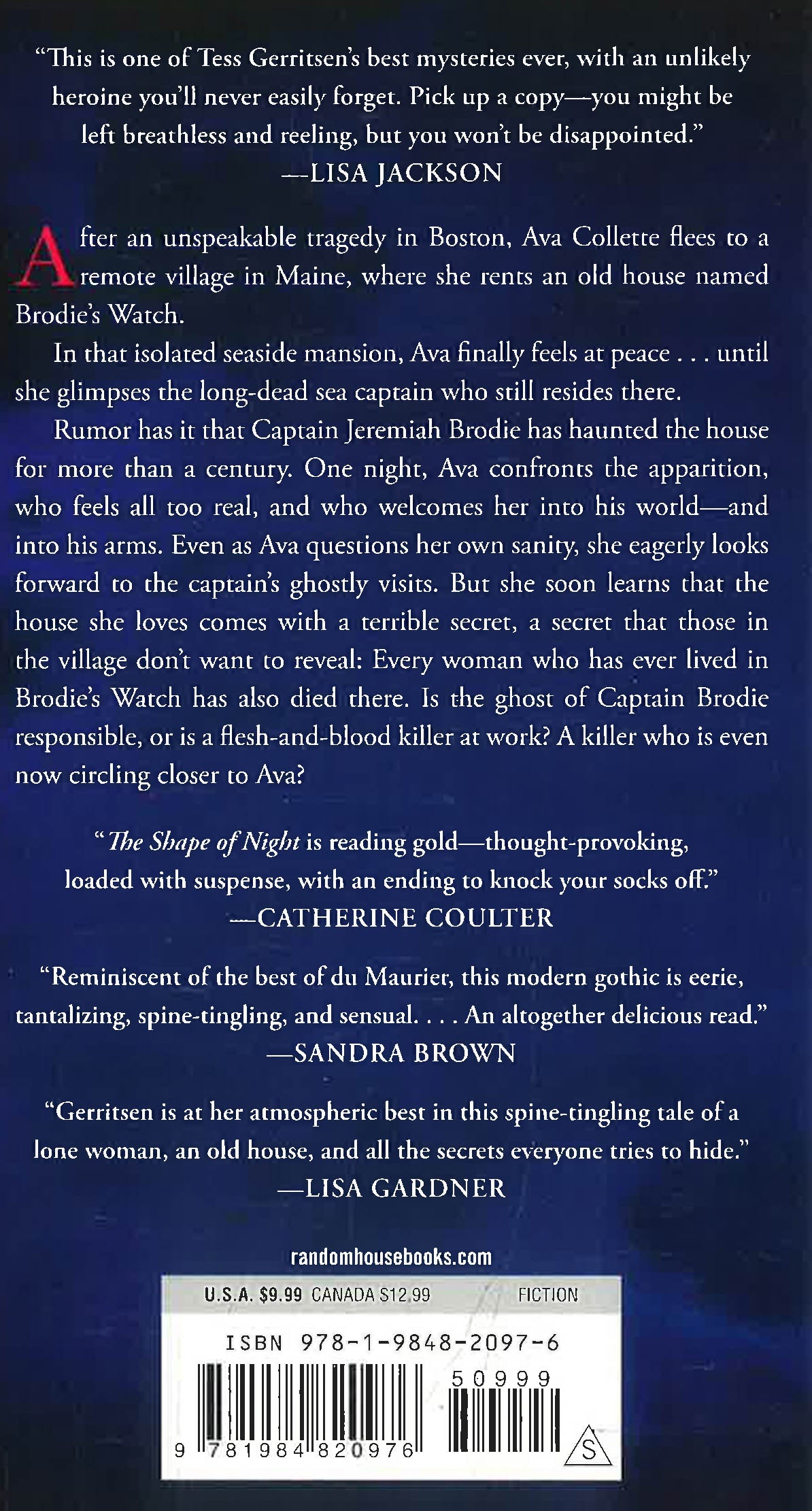 "This is one of Tess Gerritsen's best mysteries ever, with an unlikely heroine you'll never easily forget. Pick up a copy—you might be left breathless and reeling, but you won't be disappointed."
—LISA JACKSON

After an unspeakable tragedy in Boston, Ava Collette flees to a remote village in Maine, where she rents an old house named Brodie's Watch.

In that isolated seaside mansion, Ava finally feels at peace . . . until she glimpses the long-dead sea captain who still resides there.

Rumor has it that Captain Jeremiah Brodie has haunted the house for more than a century. One night, Ava confronts the apparition, who feels all too real, and who welcomes her into his world—and into his arms. Even as Ava questions her own sanity, she eagerly looks forward to the captain's ghostly visits. But she soon learns that the house she loves comes with a terrible secret, a secret that those in the village don't want to reveal: Every woman who has ever lived in Brodie's Watch has also died there. Is the ghost of Captain Brodie responsible, or is a flesh-and-blood killer at work? A killer who is even now circling closer to Ava?

"The Shape of Night is reading gold—thought-provoking, loaded with suspense, with an ending to knock your socks off."
—CATHERINE COULTER

"Reminiscent of the best of du Maurier, this modern gothic is eerie, tantalizing, spine-tingling, and sensual. . . . An altogether delicious read."
—SANDRA BROWN

"Gerritsen is at her atmospheric best in this spine-tingling tale of a lone woman, an old house, and all the secrets everyone tries to hide."
—LISA GARDNER

randomhousebooks.com

U.S.A. $9.99 CANADA $12.99 FICTION

ISBN 978-1-9848-2097-6

50999

9 781984 820976

S